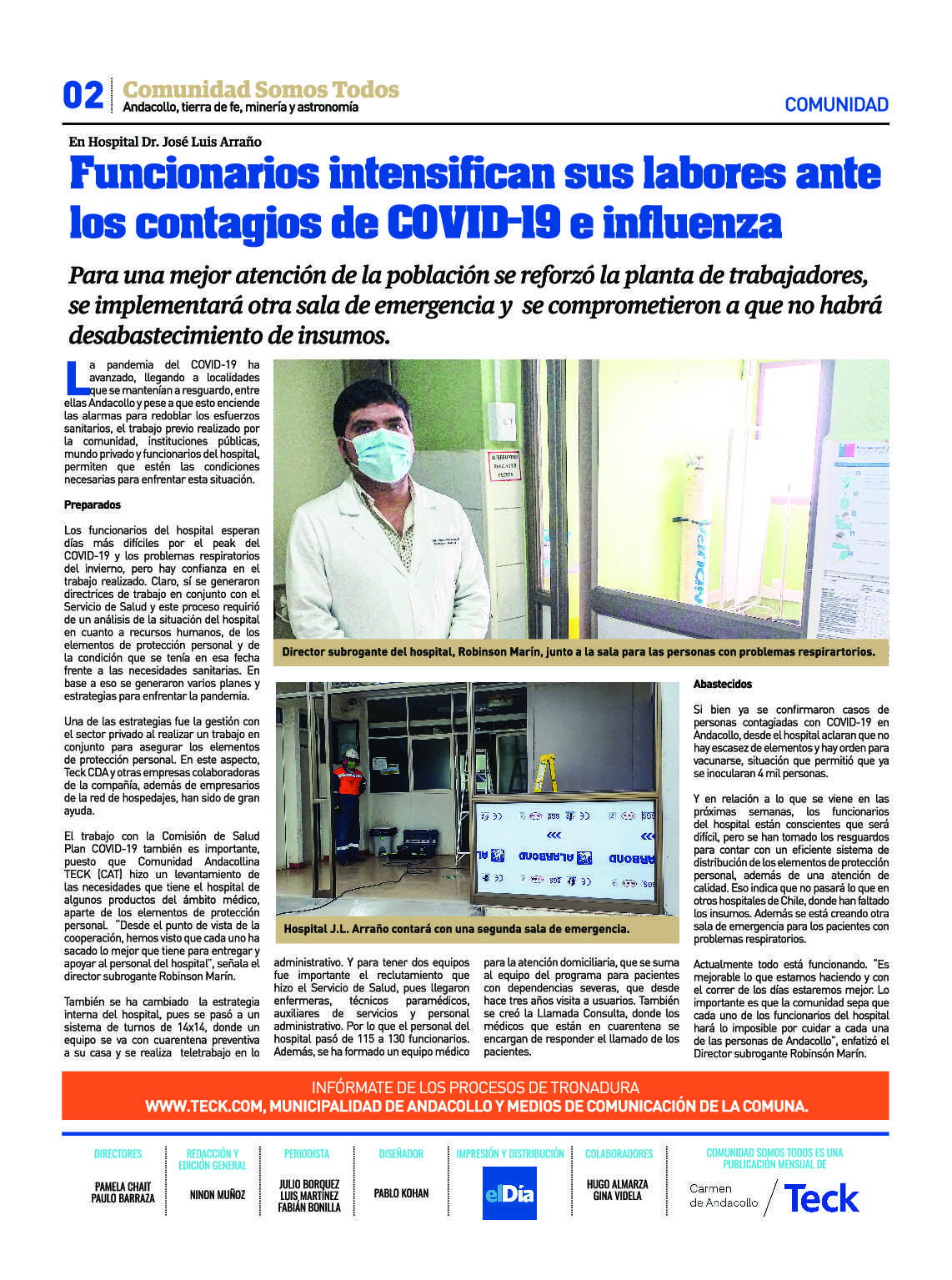 02 Comunidad Somos Todos
Andacollo, tierra de fe, minería y astronomía

COMUNIDAD

En Hospital Dr. José Luis Arraño

Funcionarios intensifican sus labores ante los contagios de COVID-19 e influenza

Para una mejor atención de la población se reforzó la planta de trabajadores, se implementará otra sala de emergencia y se comprometieron a que no habrá desabastecimiento de insumos.

La pandemia del COVID-19 ha avanzado, llegando a localidades que se mantenían a resguardo, entre ellas Andacollo y pese a que esto enciende las alarmas para redoblar los esfuerzos sanitarios, el trabajo previo realizado por la comunidad, instituciones públicas, mundo privado y funcionarios del hospital, permiten que estén las condiciones necesarias para enfrentar esta situación.

Preparados

Los funcionarios del hospital esperan días más difíciles por el peak del COVID-19 y los problemas respiratorios del invierno, pero hay confianza en el trabajo realizado. Claro, sí se generaron directrices de trabajo en conjunto con el Servicio de Salud y este proceso requirió de un análisis de la situación del hospital en cuanto a recursos humanos, de los elementos de protección personal y de la condición que se tenía en esa fecha frente a las necesidades sanitarias. En base a eso se generaron varios planes y estrategias para enfrentar la pandemia.

Una de las estrategias fue la gestión con el sector privado al realizar un trabajo en conjunto para asegurar los elementos de protección personal. En este aspecto, Teck CDA y otras empresas colaboradoras de la compañía, además de empresarios de la red de hospedajes, han sido de gran ayuda.

El trabajo con la Comisión de Salud Plan COVID-19 también es importante, puesto que Comunidad Andacollina TECK (CAT) hizo un levantamiento de las necesidades que tiene el hospital de algunos productos del ámbito médico, aparte de los elementos de protección personal. "Desde el punto de vista de la cooperación, hemos visto que cada uno ha sacado lo mejor que tiene para entregar y apoyar al personal del hospital", señala el director subrogante Robinson Marín.

También se ha cambiado la estrategia interna del hospital, pues se pasó a un sistema de turnos de 14x14, donde un equipo se va con cuarentena preventiva a su casa y se realiza teletrabajo en lo administrativo. Y para tener dos equipos fue importante el reclutamiento que hizo el Servicio de Salud, pues llegaron enfermeras, técnicos paramédicos, auxiliares de servicios y personal administrativo. Por lo que el personal del hospital pasó de 115 a 130 funcionarios. Además, se ha formado un equipo médico para la atención domiciliaria, que se suma al equipo del programa para pacientes con dependencias severas, que desde hace tres años visita a usuarios. También se creó la Llamada Consulta, donde los médicos que están en cuarentena se encargan de responder el llamado de los pacientes.

Director subrogante del hospital, Robinson Marín, junto a la sala para las personas con problemas respirartorios.

Hospital J.L. Arraño contará con una segunda sala de emergencia.

Abastecidos

Si bien ya se confirmaron casos de personas contagiadas con COVID-19 en Andacollo, desde el hospital aclaran que no hay escasez de elementos y hay orden para vacunarse, situación que permitió que ya se inocularan 4 mil personas.

Y en relación a lo que se viene en las próximas semanas, los funcionarios del hospital están conscientes que será difícil, pero se han tomado los resguardos para contar con un eficiente sistema de distribución de los elementos de protección personal, además de una atención de calidad. Eso indica que no pasará lo que en otros hospitales de Chile, donde han faltado los insumos. Además se está creando otra sala de emergencia para los pacientes con problemas respiratorios.

Actualmente todo está funcionando. "Es mejorable lo que estamos haciendo y con el correr de los días estaremos mejor. Lo importante es que la comunidad sepa que cada uno de los funcionarios del hospital hará lo imposible por cuidar a cada una de las personas de Andacollo", enfatizó el Director subrogante Robinsón Marín.

INFÓRMATE DE LOS PROCESOS DE TRONADURA
WWW.TECK.COM, MUNICIPALIDAD DE ANDACOLLO Y MEDIOS DE COMUNICACIÓN DE LA COMUNA.

DIRECTORES
PAMELA CHAIT
PAULO BARRAZA

REDACCIÓN Y EDICIÓN GENERAL
NINON MUÑOZ

PERIODISTA
JULIO BORQUEZ
LUIS MARTÍNEZ
FABIÁN BONILLA

DISEÑADOR
PABLO KOHAN

IMPRESIÓN Y DISTRIBUCIÓN
elDía

COLABORADORES
HUGO ALMARZA
GINA VIDELA

COMUNIDAD SOMOS TODOS ES UNA PUBLICACIÓN MENSUAL DE
Carmen de Andacollo Teck